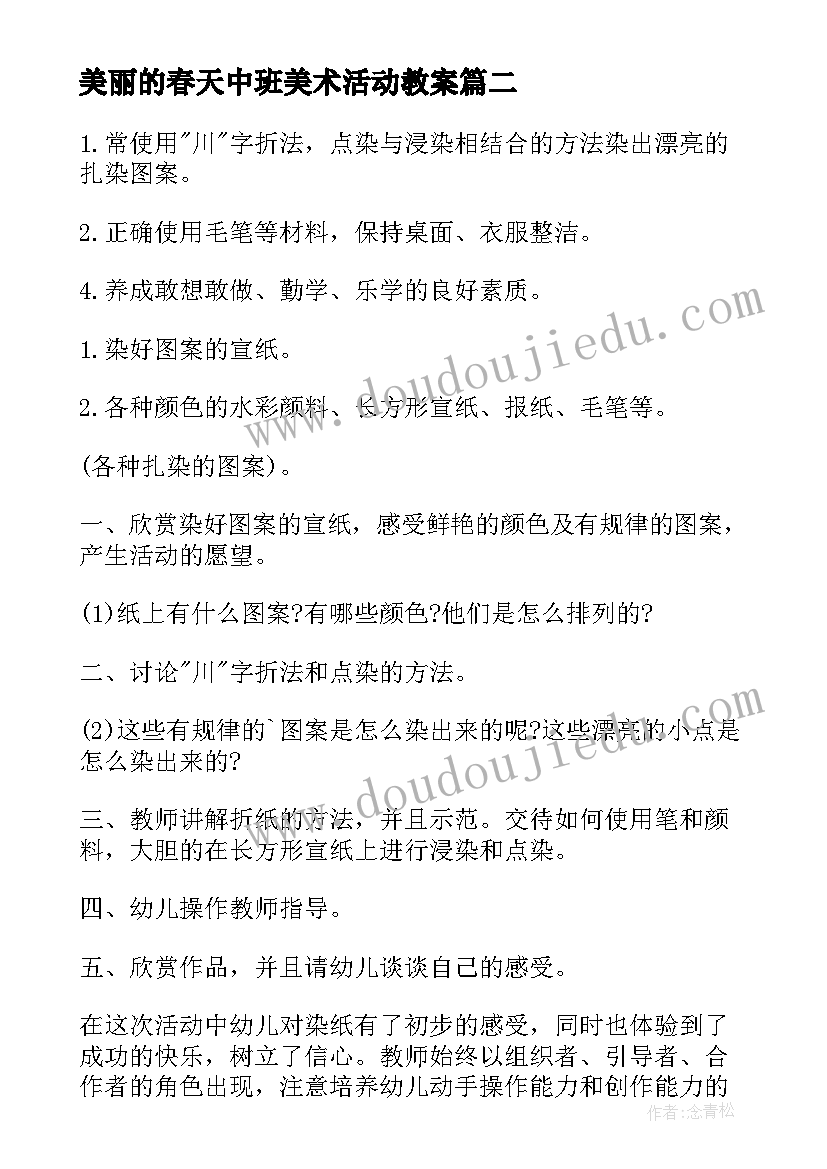 美丽的春天中班美术活动教案篇二

1.常使用"川"字折法，点染与浸染相结合的方法染出漂亮的扎染图案。

2.正确使用毛笔等材料，保持桌面、衣服整洁。

4.养成敢想敢做、勤学、乐学的良好素质。

1.染好图案的宣纸。

2.各种颜色的水彩颜料、长方形宣纸、报纸、毛笔等。

(各种扎染的图案)。

一、欣赏染好图案的宣纸，感受鲜艳的颜色及有规律的图案，产生活动的愿望。

(1)纸上有什么图案?有哪些颜色?他们是怎么排列的?

二、讨论"川"字折法和点染的方法。

(2)这些有规律的`图案是怎么染出来的呢?这些漂亮的小点是怎么染出来的?

三、教师讲解折纸的方法，并且示范。交待如何使用笔和颜料，大胆的在长方形宣纸上进行浸染和点染。

四、幼儿操作教师指导。

五、欣赏作品，并且请幼儿谈谈自己的感受。

在这次活动中幼儿对染纸有了初步的感受，同时也体验到了成功的快乐，树立了信心。教师始终以组织者、引导者、合作者的角色出现，注意培养幼儿动手操作能力和创作能力的

www.doudoujiedu.com

www.doudoujiedu.com

作者:念青松